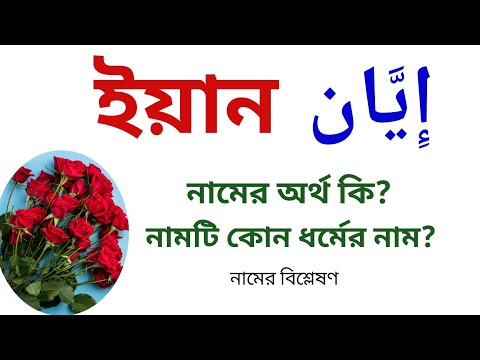 ইয়ান إِيَّان

নামের অর্থ কি?
নামটি কোন ধর্মের নাম?

নামের বিশ্লেষণ